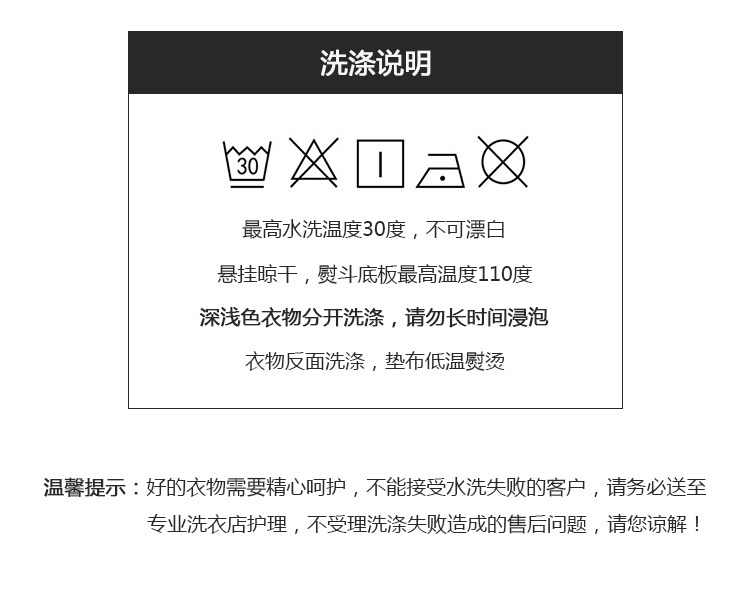 洗涤说明

30

最高水洗温度30度，不可漂白

悬挂晾干，熨斗底板最高温度110度

深浅色衣物分开洗涤，请勿长时间浸泡

衣物反面洗涤，垫布低温熨烫

温馨提示：好的衣物需要精心呵护，不能接受水洗失败的客户，请务必送至专业洗衣店护理，不受理洗涤失败造成的售后问题，请您谅解！